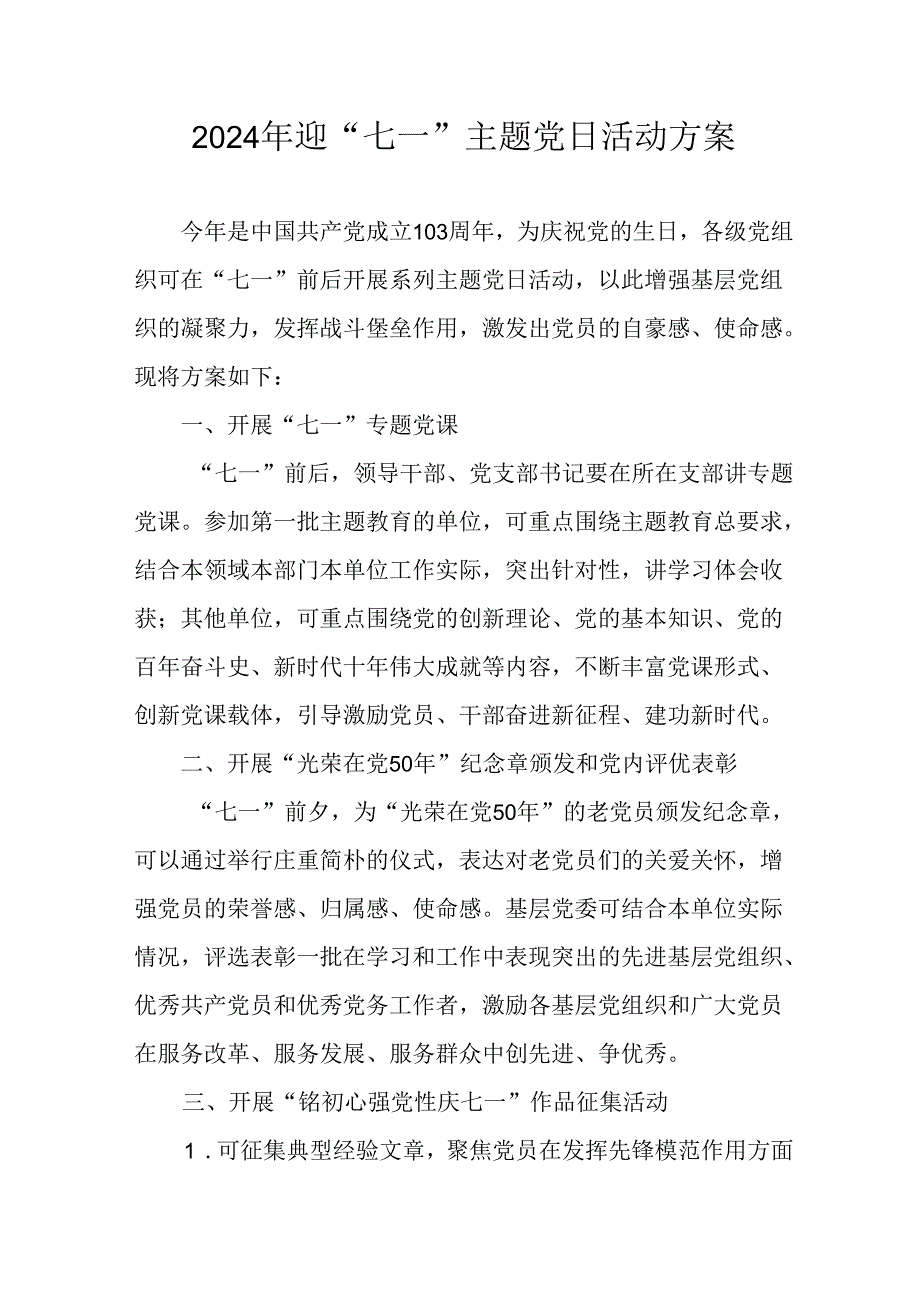 2024年迎“七一”主题党日活动方案

今年是中国共产党成立103周年，为庆祝党的生日，各级党组织可在“七一”前后开展系列主题党日活动，以此增强基层党组织的凝聚力，发挥战斗堡垒作用，激发出党员的自豪感、使命感。现将方案如下：

一、开展“七一”专题党课

“七一”前后，领导干部、党支部书记要在所在支部讲专题党课。参加第一批主题教育的单位，可重点围绕主题教育总要求，结合本领域本部门本单位工作实际，突出针对性，讲学习体会收获；其他单位，可重点围绕党的创新理论、党的基本知识、党的百年奋斗史、新时代十年伟大成就等内容，不断丰富党课形式、创新党课载体，引导激励党员、干部奋进新征程、建功新时代。

二、开展“光荣在党50年”纪念章颁发和党内评优表彰

“七一”前夕，为“光荣在党50年”的老党员颁发纪念章，可以通过举行庄重简朴的仪式，表达对老党员们的关爱关怀，增强党员的荣誉感、归属感、使命感。基层党委可结合本单位实际情况，评选表彰一批在学习和工作中表现突出的先进基层党组织、优秀共产党员和优秀党务工作者，激励各基层党组织和广大党员在服务改革、服务发展、服务群众中创先进、争优秀。

三、开展“铭初心强党性庆七一”作品征集活动

1．可征集典型经验文章，聚焦党员在发挥先锋模范作用方面